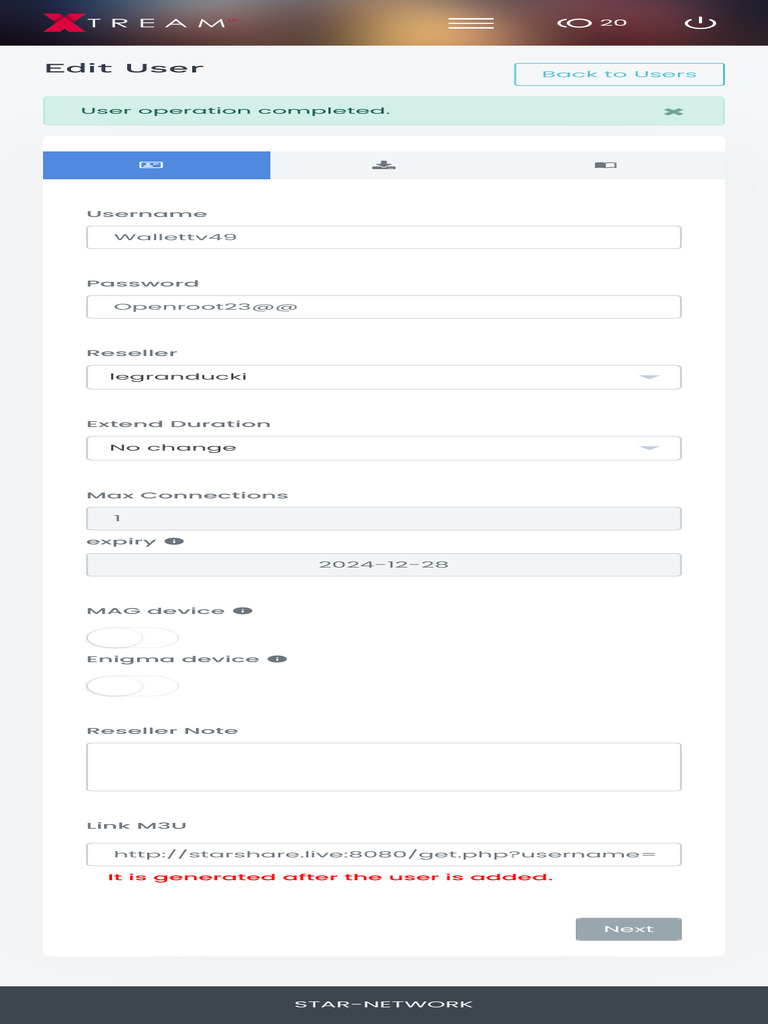 XTREAM

20

Edit User

Back to Users

User operation completed.

Username

Wallettv49

Password

Openroot23@@

Reseller

legranducki

Extend Duration

No change

Max Connections

1

expiry

2024-12-28

MAG device

Enigma device

Reseller Note

Link M3U

http://starshare.live:8080/get.php?username=

It is generated after the user is added.

Next

STAR-NETWORK